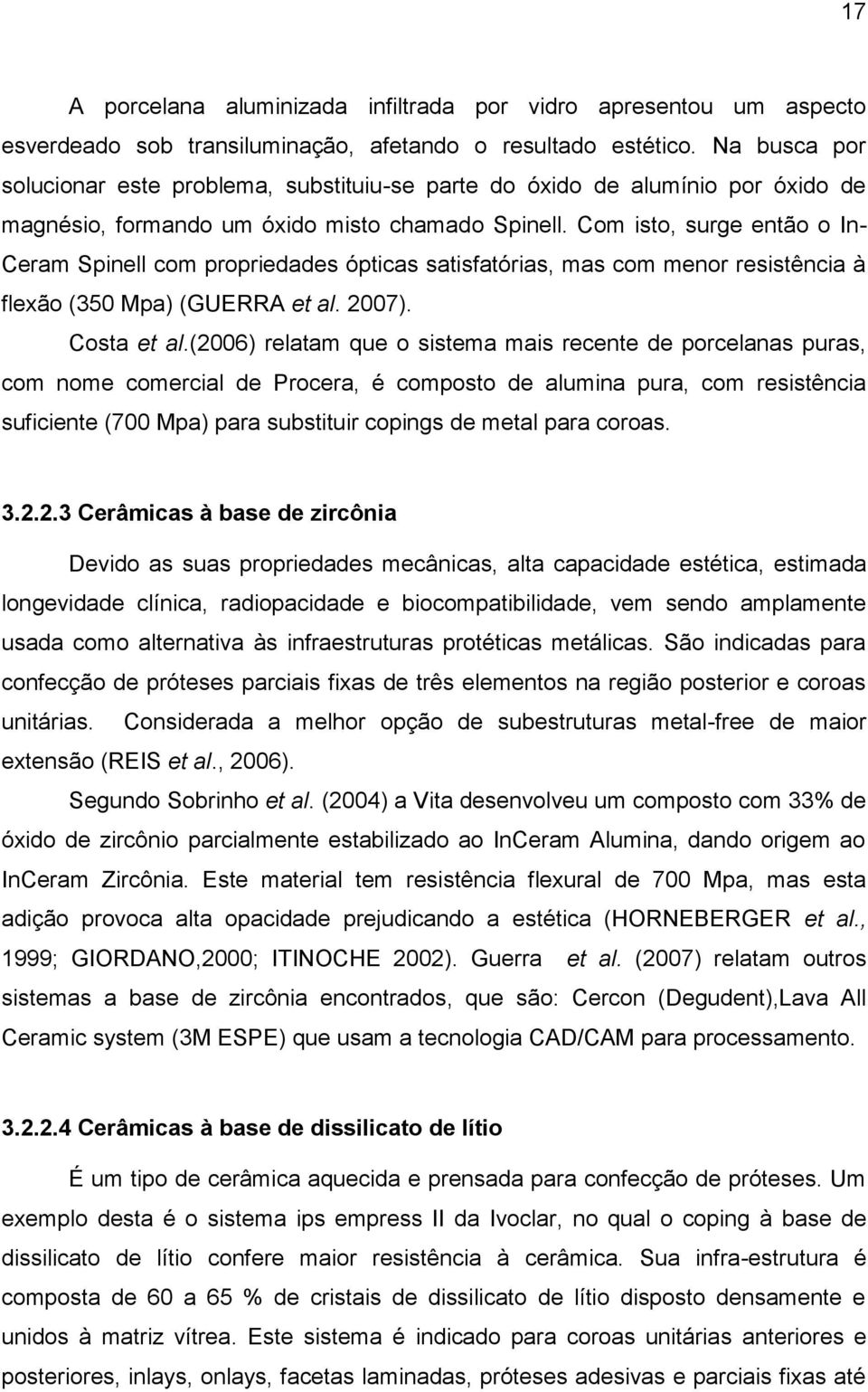 17

A porcelana aluminizada infiltrada por vidro apresentou um aspecto esverdeado sob transiluminação, afetando o resultado estético. Na busca por solucionar este problema, substituiu-se parte do óxido de alumínio por óxido de magnésio, formando um óxido misto chamado Spinell. Com isto, surge então o In-Ceram Spinell com propriedades ópticas satisfatórias, mas com menor resistência à flexão (350 Mpa) (GUERRA et al. 2007).

Costa et al.(2006) relatam que o sistema mais recente de porcelanas puras, com nome comercial de Procera, é composto de alumina pura, com resistência suficiente (700 Mpa) para substituir copings de metal para coroas.

3.2.2.3 Cerâmicas à base de zircônia

Devido as suas propriedades mecânicas, alta capacidade estética, estimada longevidade clínica, radiopacidade e biocompatibilidade, vem sendo amplamente usada como alternativa às infraestruturas protéticas metálicas. São indicadas para confecção de próteses parciais fixas de três elementos na região posterior e coroas unitárias. Considerada a melhor opção de subestruturas metal-free de maior extensão (REIS et al., 2006).

Segundo Sobrinho et al. (2004) a Vita desenvolveu um composto com 33% de óxido de zircônio parcialmente estabilizado ao InCeram Alumina, dando origem ao InCeram Zircônia. Este material tem resistência flexural de 700 Mpa, mas esta adição provoca alta opacidade prejudicando a estética (HORNEBERGER et al., 1999; GIORDANO,2000; ITINOCHE 2002). Guerra et al. (2007) relatam outros sistemas a base de zircônia encontrados, que são: Cercon (Degudent),Lava All Ceramic system (3M ESPE) que usam a tecnologia CAD/CAM para processamento.

3.2.2.4 Cerâmicas à base de dissilicato de lítio

É um tipo de cerâmica aquecida e prensada para confecção de próteses. Um exemplo desta é o sistema ips empress II da Ivoclar, no qual o coping à base de dissilicato de lítio confere maior resistência à cerâmica. Sua infra-estrutura é composta de 60 a 65 % de cristais de dissilicato de lítio disposto densamente e unidos à matriz vítrea. Este sistema é indicado para coroas unitárias anteriores e posteriores, inlays, onlays, facetas laminadas, próteses adesivas e parciais fixas até